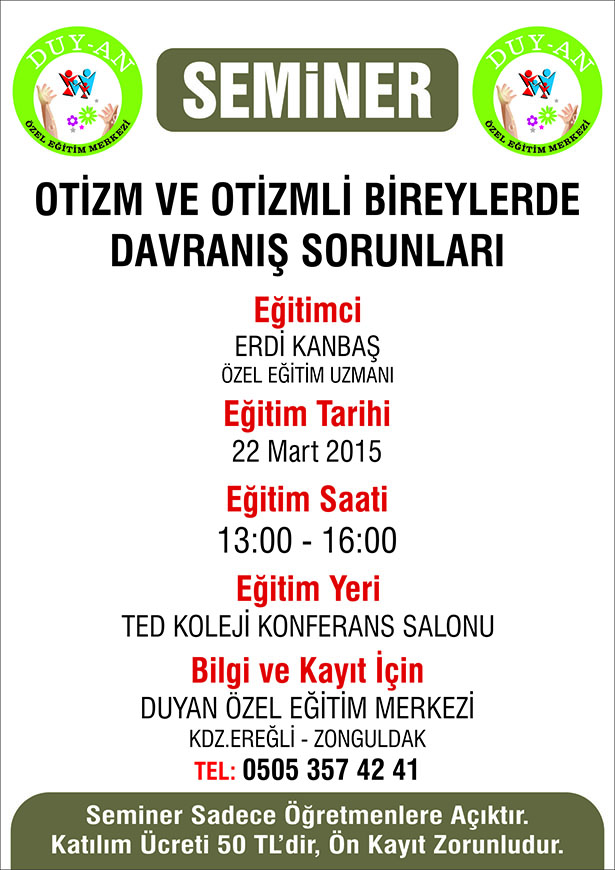 DUY-AN
ÖZEL EĞİTİM MERKEZİ

SEMİNER

DUY-AN
ÖZEL EĞİTİM MERKEZİ

OTİZM VE OTİZMLİ BİREYLERDE DAVRANIŞ SORUNLARI

Eğitimci
ERDİ KANBAŞ
ÖZEL EĞİTİM UZMANI

Eğitim Tarihi
22 Mart 2015

Eğitim Saati
13:00 - 16:00

Eğitim Yeri
TED KOLEJİ KONFERANS SALONU

Bilgi ve Kayıt İçin
DUYAN ÖZEL EĞİTİM MERKEZİ
KDZ.EREĞLİ - ZONGULDAK
TEL: 0505 357 42 41

Seminer Sadece Öğretmenlere Açıktır.
Katılım Ücreti 50 TL'dir, Ön Kayıt Zorunludur.